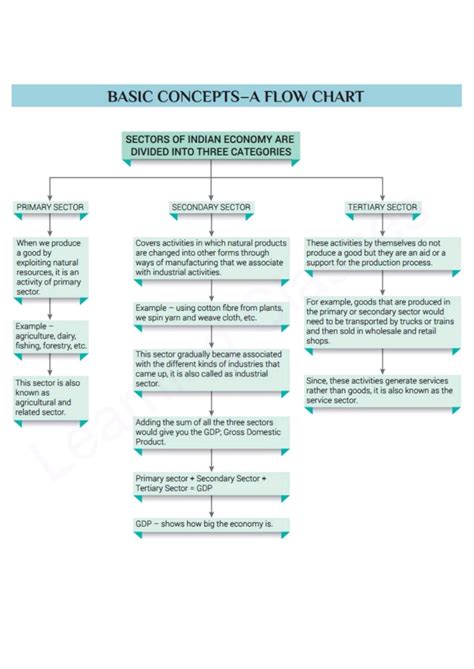 BASIC CONCEPTS–A FLOW CHART

SECTORS OF INDIAN ECONOMY ARE DIVIDED INTO THREE CATEGORIES

PRIMARY SECTOR

When we produce a good by exploiting natural resources, it is an activity of primary sector.

Example – agriculture, dairy, fishing, forestry, etc.

This sector is also known as agricultural and related sector.

SECONDARY SECTOR

Covers activities in which natural products are changed into other forms through ways of manufacturing that we associate with industrial activities.

Example – using cotton fibre from plants, we spin yarn and weave cloth, etc.

This sector gradually became associated with the different kinds of industries that came up, it is also called as industrial sector.

Adding the sum of all the three sectors would give you the GDP; Gross Domestic Product.

Primary sector + Secondary Sector + Tertiary Sector = GDP

GDP – shows how big the economy is.

TERTIARY SECTOR

These activities by themselves do not produce a good but they are an aid or a support for the production process.

For example, goods that are produced in the primary or secondary sector would need to be transported by trucks or trains and then sold in wholesale and retail shops.

Since, these activities generate services rather than goods, it is also known as the service sector.